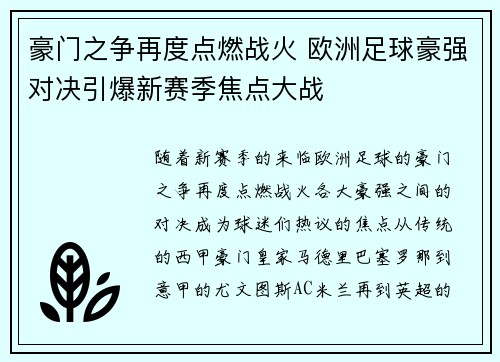 豪门之争再度点燃战火 欧洲足球豪强对决引爆新赛季焦点大战

随着新赛季的来临欧洲足球的豪门之争再度点燃战火各大豪强之间的对决成为球迷们热议的焦点从传统的西甲豪门皇家马德里巴塞罗那到意甲的尤文图斯AC米兰再到英超的